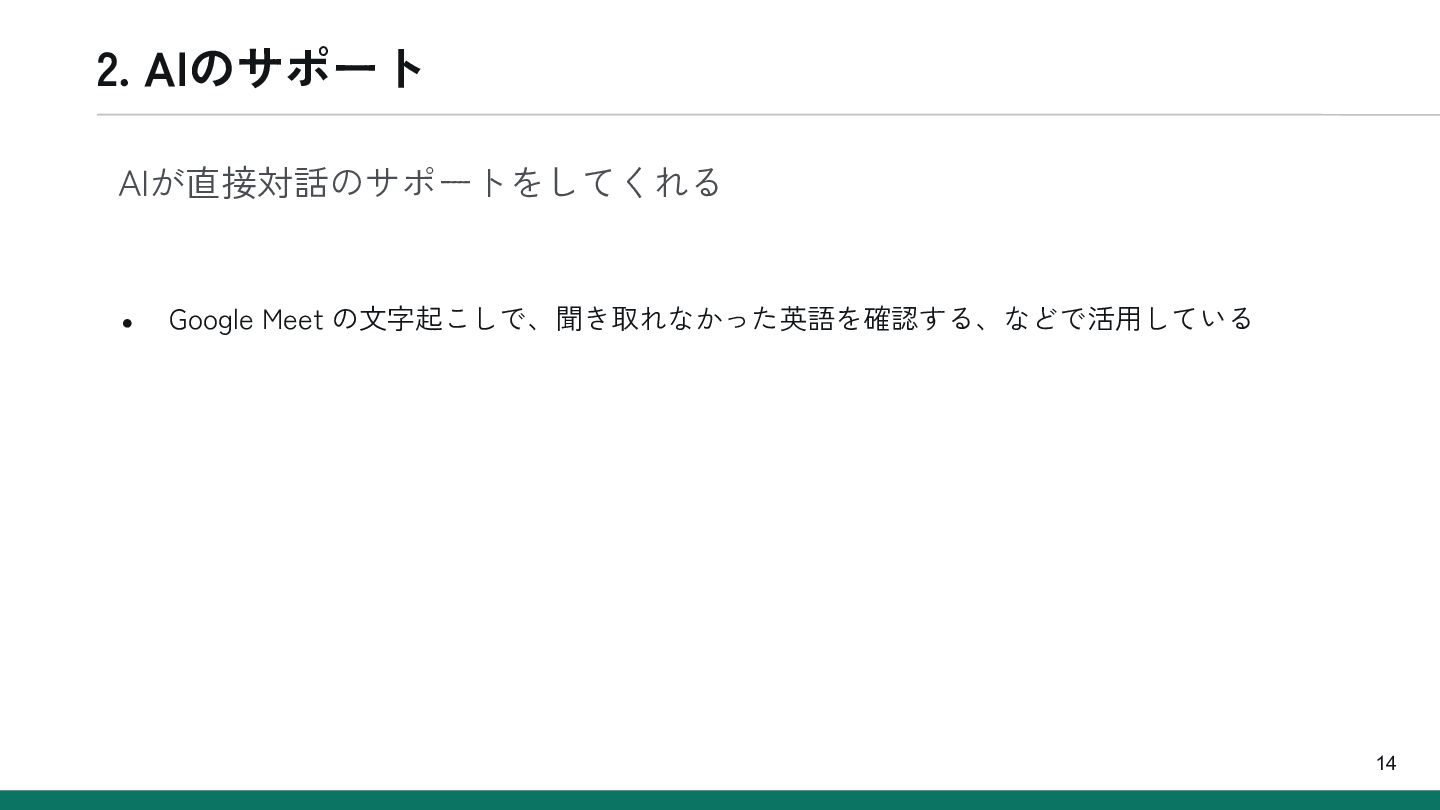 2. AIのサポート

AIが直接対話のサポートをしてくれる

• Google Meetの文字起こしで、聞き取れなかった英語を確認する、などで活用している

14